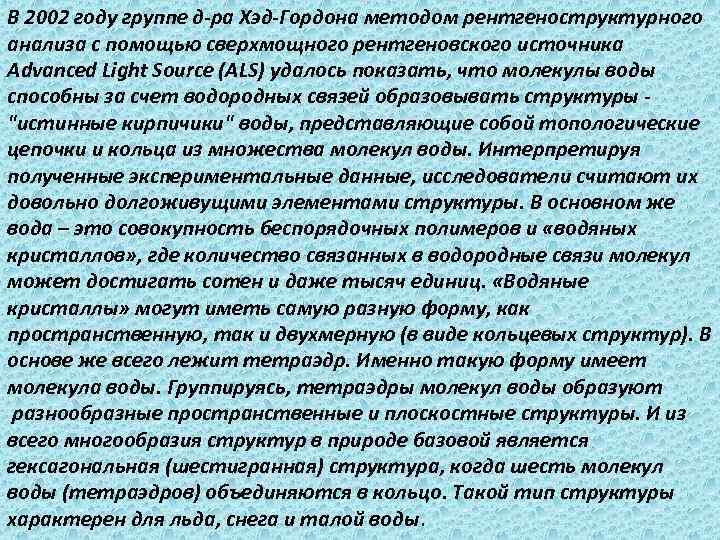 В 2002 году группе д-ра Хэд-Гордона методом рентгеноструктурного анализа с помощью сверхмощного рентгеновского источника Advanced Light Source (ALS) удалось показать, что молекулы воды способны за счет водородных связей образовывать структуры - "истинные кирпичики" воды, представляющие собой топологические цепочки и кольца из множества молекул воды. Интерпретируя полученные экспериментальные данные, исследователи считают их довольно долгоживущими элементами структуры. В основном же вода – это совокупность беспорядочных полимеров и «водяных кристаллов», где количество связанных в водородные связи молекул может достигать сотен и даже тысяч единиц. «Водяные кристаллы» могут иметь самую разную форму, как пространственную, так и двухмерную (в виде кольцевых структур). В основе же всего лежит тетраэдр. Именно такую форму имеет молекула воды. Группируясь, тетраэдры молекул воды образуют разнообразные пространственные и плоскостные структуры. И из всего многообразия структур в природе базовой является гексагональная (шестигранная) структура, когда шесть молекул воды (тетраэдров) объединяются в кольцо. Такой тип структуры характерен для льда, снега и талой воды.